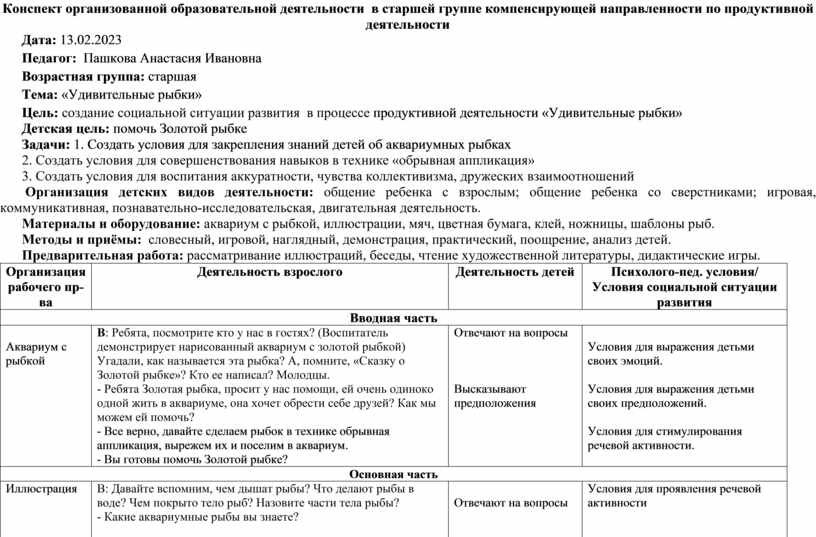 Конспект организованной образовательной деятельности в старшей группе компенсирующей направленности по продуктивной деятельности

Дата: 13.02.2023

Педагог: Пашкова Анастасия Ивановна

Возрастная группа: старшая

Тема: «Удивительные рыбки»

Цель: создание социальной ситуации развития в процессе продуктивной деятельности «Удивительные рыбки»

Детская цель: помочь Золотой рыбке

Задачи: 1. Создать условия для закрепления знаний детей об аквариумных рыбках

2. Создать условия для совершенствования навыков в технике «обрывная аппликация»

3. Создать условия для воспитания аккуратности, чувства коллективизма, дружеских взаимоотношений

Организация детских видов деятельности: общение ребенка с взрослым; общение ребенка со сверстниками; игровая, коммуникативная, познавательно-исследовательская, двигательная деятельность.

Материалы и оборудование: аквариум с рыбкой, иллюстрации, мяч, цветная бумага, клей, ножницы, шаблоны рыб.

Методы и приёмы: словесный, игровой, наглядный, демонстрация, практический, поощрение, анализ детей.

Предварительная работа: рассматривание иллюстраций, беседы, чтение художественной литературы, дидактические игры.

| Организация рабочего пр-ва | Деятельность взрослого | Деятельность детей | Психолого-пед. условия/ Условия социальной ситуации развития |
|---|---|---|---|
| Вводная часть | | | |
| Аквариум с рыбкой | В: Ребята, посмотрите кто у нас в гостях? (Воспитатель демонстрирует нарисованный аквариум с золотой рыбкой) Угадали, как называется эта рыбка? А, помните, «Сказку о Золотой рыбке»? Кто ее написал? Молодцы. - Ребята Золотая рыбка, просит у нас помощи, ей очень одиноко одной жить в аквариуме, она хочет обрести себе друзей? Как мы можем ей помочь? - Все верно, давайте сделаем рыбок в технике обрывная аппликация, вырежем их и поселим в аквариум. - Вы готовы помочь Золотой рыбке? | Отвечают на вопросы Высказывают предположения | Условия для выражения детьми своих эмоций. Условия для выражения детьми своих предположений. Условия для стимулирования речевой активности. |
| Основная часть | | | |
| Иллюстрация | В: Давайте вспомним, чем дышат рыбы? Что делают рыбы в воде? Чем покрыто тело рыб? Назовите части тела рыбы? - Какие аквариумные рыбы вы знаете? | Отвечают на вопросы | Условия для проявления речевой активности |